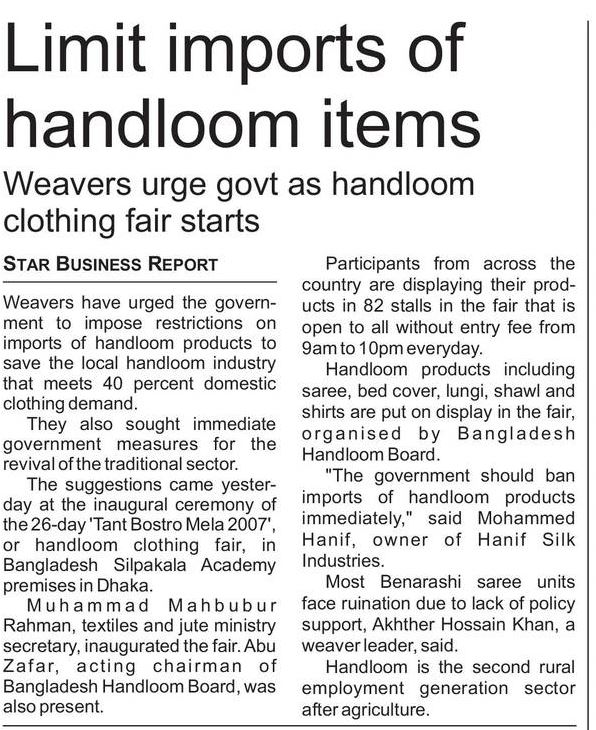 Limit imports of handloom items

Weavers urge govt as handloom clothing fair starts

STAR BUSINESS REPORT

Weavers have urged the government to impose restrictions on imports of handloom products to save the local handloom industry that meets 40 percent domestic clothing demand.

They also sought immediate government measures for the revival of the traditional sector.

The suggestions came yesterday at the inaugural ceremony of the 26-day 'Tant Bostro Mela 2007', or handloom clothing fair, in Bangladesh Silpakala Academy premises in Dhaka.

Muhammad Mahbubur Rahman, textiles and jute ministry secretary, inaugurated the fair. Abu Zafar, acting chairman of Bangladesh Handloom Board, was also present.

Participants from across the country are displaying their products in 82 stalls in the fair that is open to all without entry fee from 9am to 10pm everyday.

Handloom products including saree, bed cover, lungi, shawl and shirts are put on display in the fair, organised by Bangladesh Handloom Board.

"The government should ban imports of handloom products immediately," said Mohammed Hanif, owner of Hanif Silk Industries.

Most Benarashi saree units face ruination due to lack of policy support, Akhther Hossain Khan, a weaver leader, said.

Handloom is the second rural employment generation sector after agriculture.